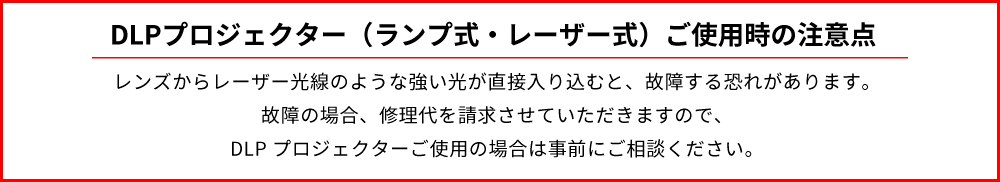 DLPプロジェクター（ランプ式・レーザー式）ご使用時の注意点

レンズからレーザー光線のような強い光が直接入り込むと、故障する恐れがあります。
故障の場合、修理代を請求させていただきますので、
DLP プロジェクターご使用の場合は事前にご相談ください。